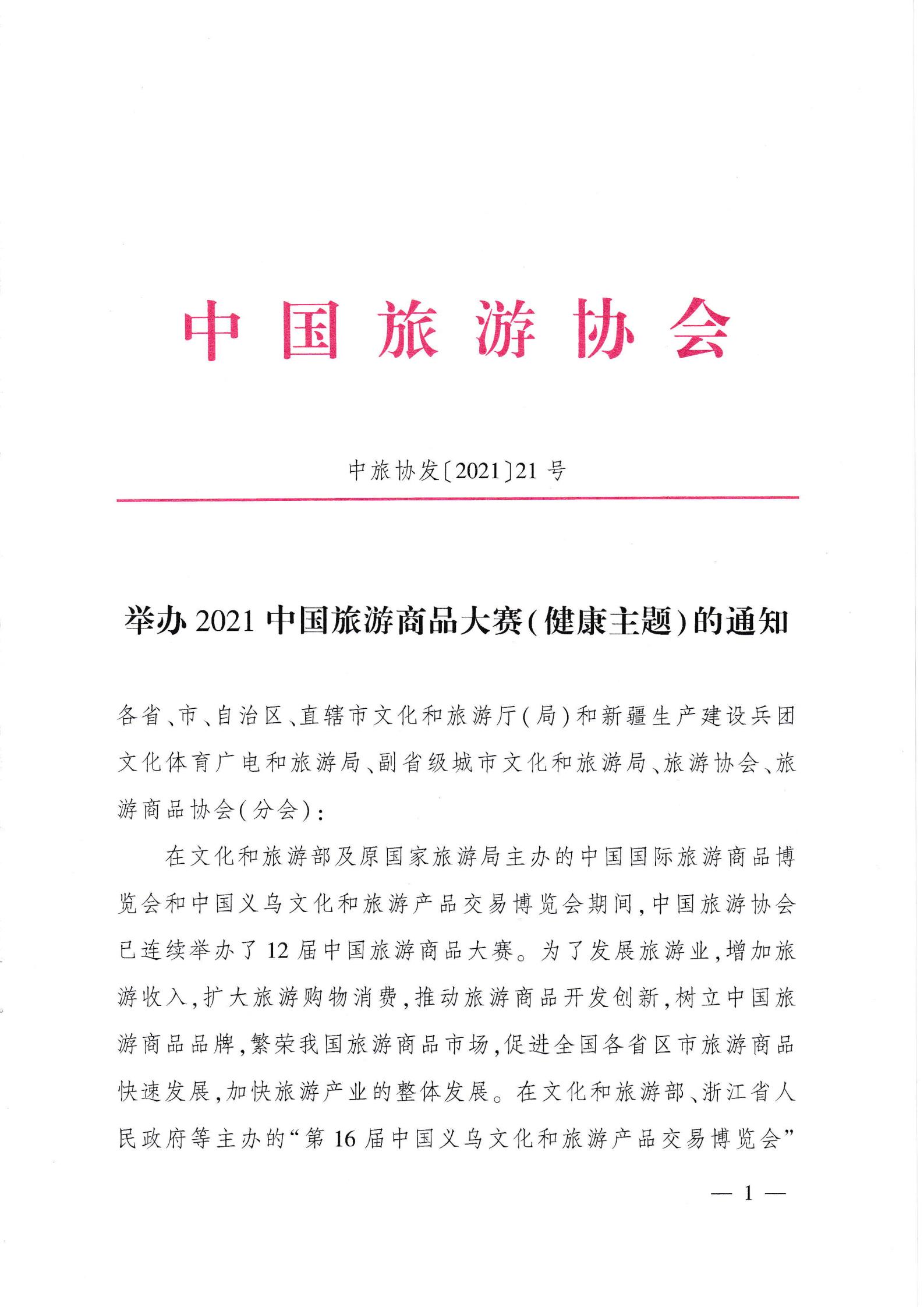 中国旅游协会

中旅协发〔2021〕21号

举办2021中国旅游商品大赛(健康主题)的通知

各省、市、自治区、直辖市文化和旅游厅(局)和新疆生产建设兵团文化体育广电和旅游局、副省级城市文化和旅游局、旅游协会、旅游商品协会(分会):

在文化和旅游部及原国家旅游局主办的中国国际旅游商品博览会和中国义乌文化和旅游产品交易博览会期间,中国旅游协会已连续举办了12届中国旅游商品大赛。为了发展旅游业,增加旅游收入,扩大旅游购物消费,推动旅游商品开发创新,树立中国旅游商品品牌,繁荣我国旅游商品市场,促进全国各省区市旅游商品快速发展,加快旅游产业的整体发展。在文化和旅游部、浙江省人民政府等主办的“第16届中国义乌文化和旅游产品交易博览会”

— 1 —